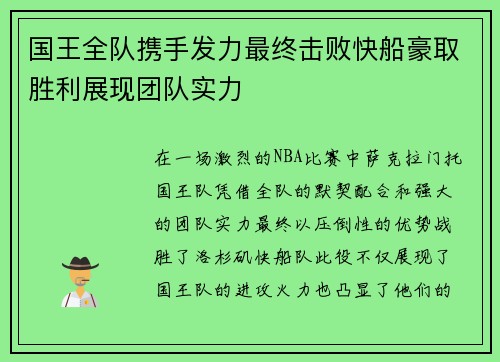 国王全队携手发力最终击败快船豪取胜利展现团队实力

在一场激烈的NBA比赛中萨克拉门托国王队凭借全队的默契配合和强大的团队实力最终以压倒性的优势战胜了洛杉矶快船队此役不仅展现了国王队的进攻火力也凸显了他们的